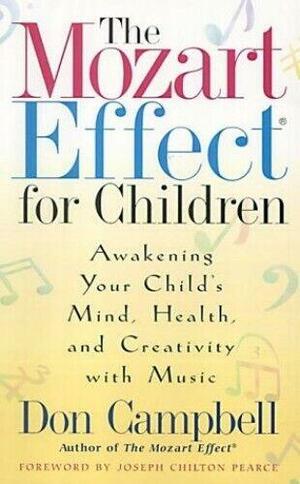 The Mozart Effect®
for Children

Awakening Your Child's Mind, Health, and Creativity with Music

Don Campbell

Author of The Mozart Effect®

FOREWORD BY JOSEPH CHILTON PEARCE